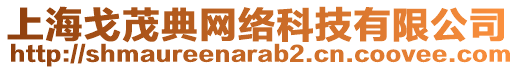 上海戈茂典网络科技有限公司
http://shmaureenarab2.cn.coovee.com